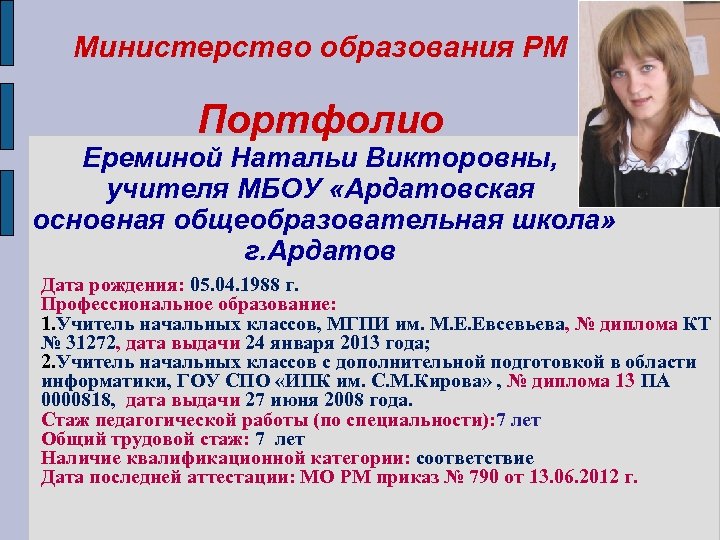 Министерство образования РМ

Портфолио

Ереминой Натальи Викторовны, учителя МБОУ «Ардатовская основная общеобразовательная школа» г.Ардатов

Дата рождения: 05.04.1988 г.
Профессиональное образование:
1.Учитель начальных классов, МГПИ им. М.Е.Евсевьева, № диплома КТ № 31272, дата выдачи 24 января 2013 года;
2.Учитель начальных классов с дополнительной подготовкой в области информатики, ГОУ СПО «ИПК им. С.М.Кирова» , № диплома 13 ПА 0000818, дата выдачи 27 июня 2008 года.
Стаж педагогической работы (по специальности):7 лет
Общий трудовой стаж: 7 лет
Наличие квалификационной категории: соответствие
Дата последней аттестации: МО РМ приказ № 790 от 13.06.2012 г.